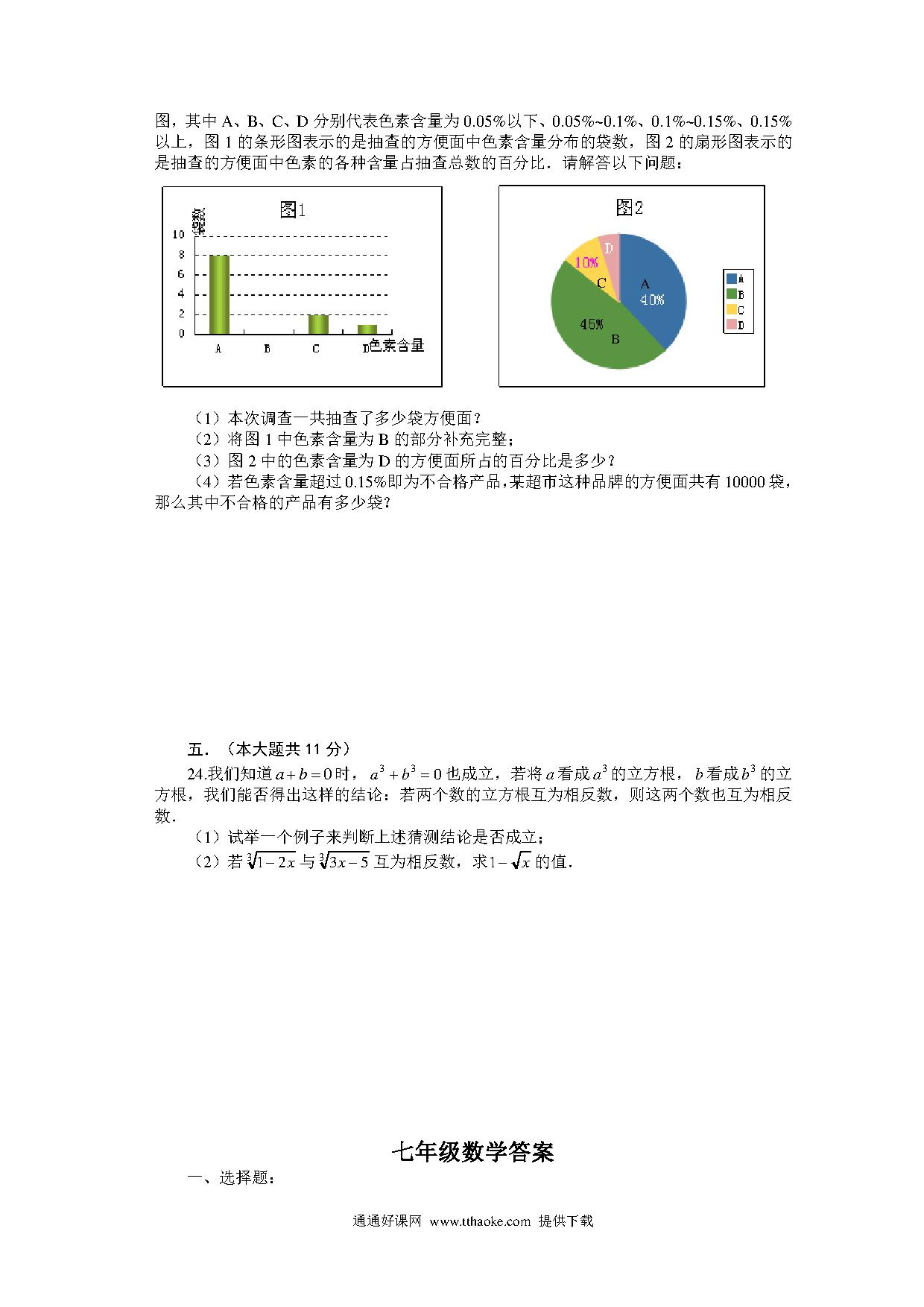 图，其中 A、B、C、D 分别代表色素含量为 0.05%以下、0.05%~0.1%、0.1%~0.15%、0.15%以上，图 1 的条形图表示的是抽查的方便面中色素含量分布的袋数，图 2 的扇形图表示的是抽查的方便面中色素的各种含量占抽查总数的百分比．请解答以下问题：

图1

袋数

10
8
6
4
2
0

A B C D 色素含量

图2

D
10%
C
A
40%
45%
B

A
B
C
D

（1）本次调查一共抽查了多少袋方便面？
（2）将图 1 中色素含量为 B 的部分补充完整；
（3）图 2 中的色素含量为 D 的方便面所占的百分比是多少？
（4）若色素含量超过 0.15%即为不合格产品，某超市这种品牌的方便面共有 10000 袋，那么其中不合格的产品有多少袋？

五．（本大题共 11 分）

24.我们知道 $a+b=0$ 时，$a^3+b^3=0$ 也成立，若将 $a$ 看成 $a^3$ 的立方根，$b$ 看成 $b^3$ 的立方根，我们能否得出这样的结论：若两个数的立方根互为相反数，则这两个数也互为相反数．

（1）试举一个例子来判断上述猜测结论是否成立；
（2）若 $\sqrt[3]{1-2x}$ 与 $\sqrt[3]{3x-5}$ 互为相反数，求 $1-\sqrt{x}$ 的值．

七年级数学答案

一、选择题：

通通好课网 www.tthaoke.com 提供下载